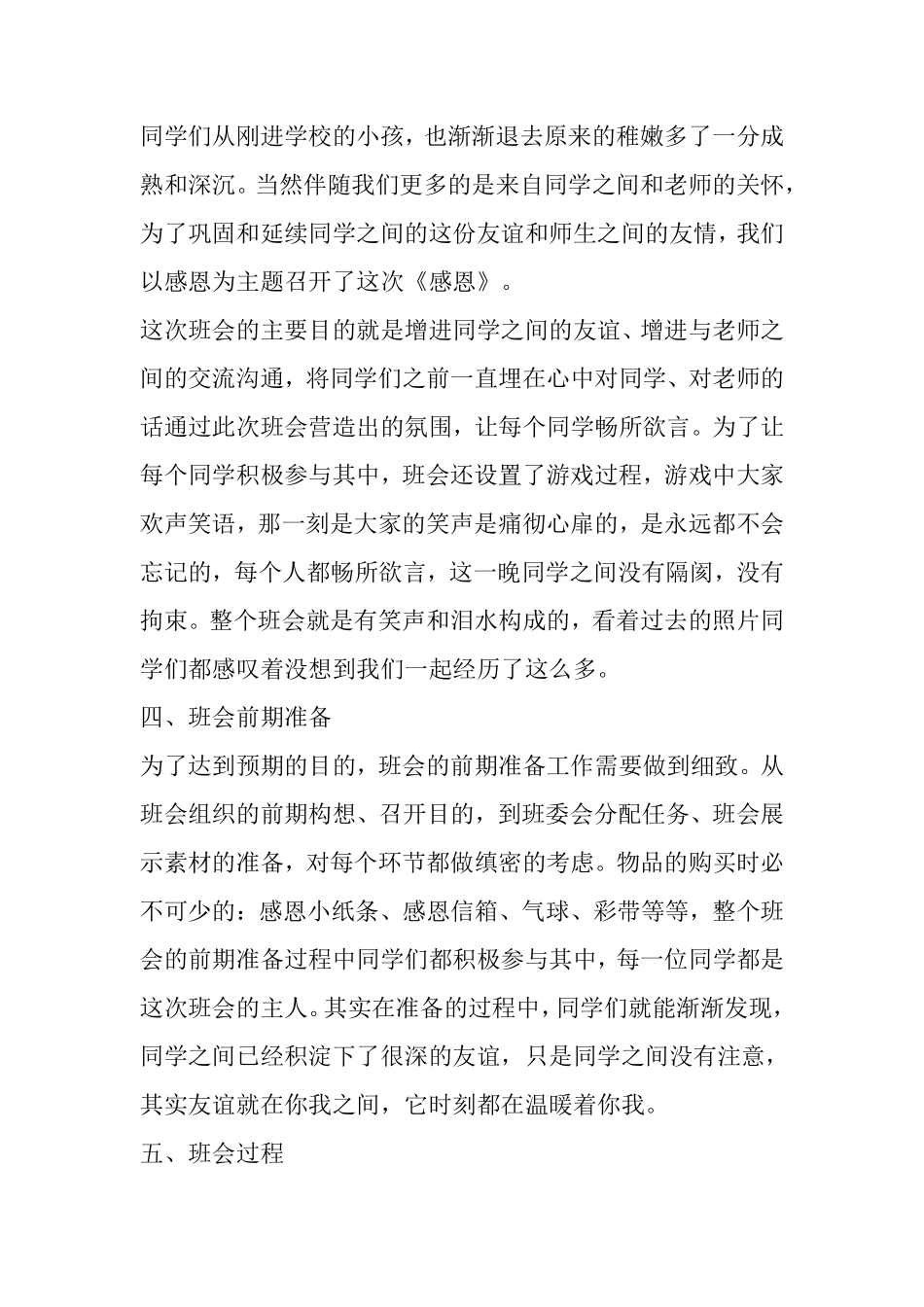 同学们从刚进学校的小孩，也渐渐退去原来的稚嫩多了一分成熟和深沉。当然伴随我们更多的是来自同学之间和老师的关怀，为了巩固和延续同学之间的这份友谊和师生之间的友情，我们以感恩为主题召开了这次《感恩》。

这次班会的主要目的就是增进同学之间的友谊、增进与老师之间的交流沟通，将同学们之前一直埋在心中对同学、对老师的话通过此次班会营造出的氛围，让每个同学畅所欲言。为了让每个同学积极参与其中，班会还设置了游戏过程，游戏中大家欢声笑语，那一刻是大家的笑声是痛彻心扉的，是永远都不会忘记的，每个人都畅所欲言，这一晚同学之间没有隔阂，没有拘束。整个班会就是有笑声和泪水构成的，看着过去的照片同学们都感叹着没想到我们一起经历了这么多。

四、班会前期准备

为了达到预期的目的，班会的前期准备工作需要做到细致。从班会组织的前期构想、召开目的，到班委会分配任务、班会展示素材的准备，对每个环节都做缜密的考虑。物品的购买时必不可少的：感恩小纸条、感恩信箱、气球、彩带等等，整个班会的前期准备过程中同学们都积极参与其中，每一位同学都是这次班会的主人。其实在准备的过程中，同学们就能渐渐发现，同学之间已经积淀下了很深的友谊，只是同学之间没有注意，其实友谊就在你我之间，它时刻都在温暖着你我。

五、班会过程